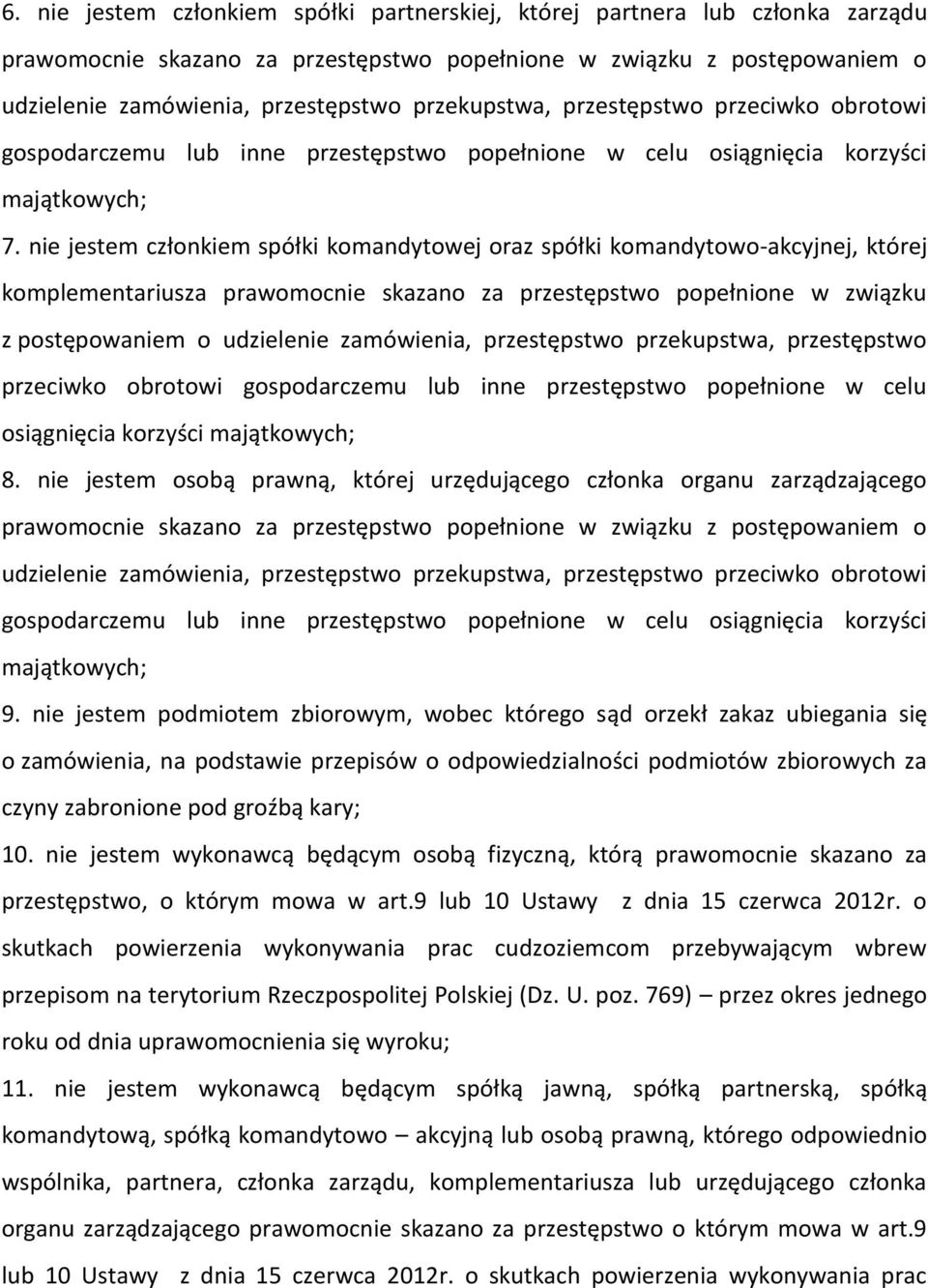 6. nie jestem członkiem spółki partnerskiej, której partnera lub członka zarządu prawomocnie skazano za przestępstwo popełnione w związku z postępowaniem o udzielenie zamówienia, przestępstwo przekupstwa, przestępstwo przeciwko obrotowi gospodarczemu lub inne przestępstwo popełnione w celu osiągnięcia korzyści majątkowych;

7. nie jestem członkiem spółki komandytowej oraz spółki komandytowo-akcyjnej, której komplementariusza prawomocnie skazano za przestępstwo popełnione w związku z postępowaniem o udzielenie zamówienia, przestępstwo przekupstwa, przestępstwo przeciwko obrotowi gospodarczemu lub inne przestępstwo popełnione w celu osiągnięcia korzyści majątkowych;

8. nie jestem osobą prawną, której urzędującego członka organu zarządzającego prawomocnie skazano za przestępstwo popełnione w związku z postępowaniem o udzielenie zamówienia, przestępstwo przekupstwa, przestępstwo przeciwko obrotowi gospodarczemu lub inne przestępstwo popełnione w celu osiągnięcia korzyści majątkowych;

9. nie jestem podmiotem zbiorowym, wobec którego sąd orzekł zakaz ubiegania się o zamówienia, na podstawie przepisów o odpowiedzialności podmiotów zbiorowych za czyny zabronione pod groźbą kary;

10. nie jestem wykonawcą będącym osobą fizyczną, którą prawomocnie skazano za przestępstwo, o którym mowa w art.9 lub 10 Ustawy z dnia 15 czerwca 2012r. o skutkach powierzenia wykonywania prac cudzoziemcom przebywającym wbrew przepisom na terytorium Rzeczpospolitej Polskiej (Dz. U. poz. 769) – przez okres jednego roku od dnia uprawomocnienia się wyroku;

11. nie jestem wykonawcą będącym spółką jawną, spółką partnerską, spółką komandytową, spółką komandytowo – akcyjną lub osobą prawną, którego odpowiednio wspólnika, partnera, członka zarządu, komplementariusza lub urzędującego członka organu zarządzającego prawomocnie skazano za przestępstwo o którym mowa w art.9 lub 10 Ustawy z dnia 15 czerwca 2012r. o skutkach powierzenia wykonywania prac